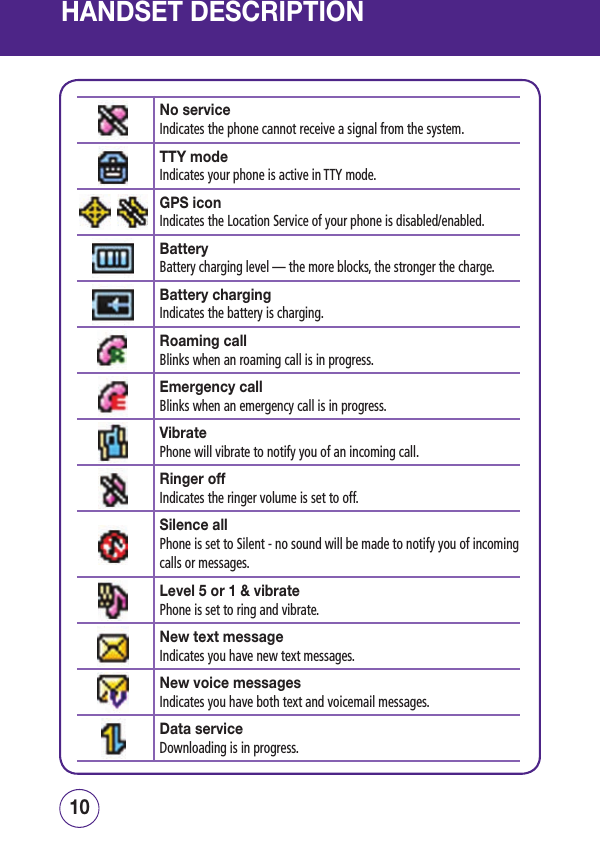 HANDSET DESCRIPTION

| | |
|---|---|
| | **No service** Indicates the phone cannot receive a signal from the system. |
| | **TTY mode** Indicates your phone is active in TTY mode. |
| | **GPS icon** Indicates the Location Service of your phone is disabled/enabled. |
| | **Battery** Battery charging level — the more blocks, the stronger the charge. |
| | **Battery charging** Indicates the battery is charging. |
| | **Roaming call** Blinks when an roaming call is in progress. |
| | **Emergency call** Blinks when an emergency call is in progress. |
| | **Vibrate** Phone will vibrate to notify you of an incoming call. |
| | **Ringer off** Indicates the ringer volume is set to off. |
| | **Silence all** Phone is set to Silent - no sound will be made to notify you of incoming calls or messages. |
| | **Level 5 or 1 & vibrate** Phone is set to ring and vibrate. |
| | **New text message** Indicates you have new text messages. |
| | **New voice messages** Indicates you have both text and voicemail messages. |
| | **Data service** Downloading is in progress. |

10